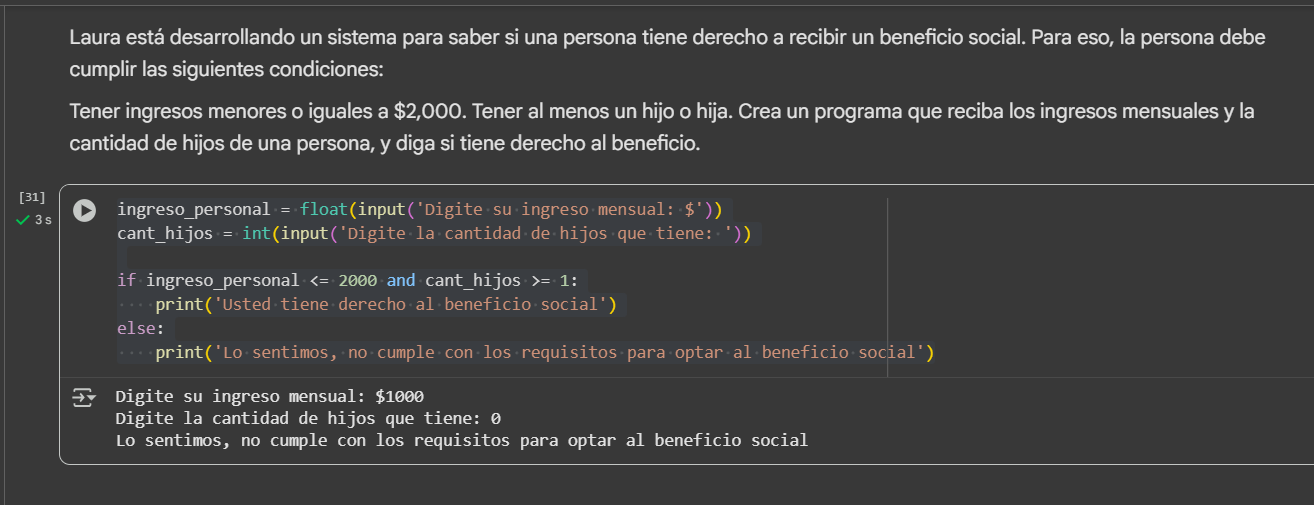 Laura está desarrollando un sistema para saber si una persona tiene derecho a recibir un beneficio social. Para eso, la persona debe cumplir las siguientes condiciones:

Tener ingresos menores o iguales a $2,000. Tener al menos un hijo o hija. Crea un programa que reciba los ingresos mensuales y la cantidad de hijos de una persona, y diga si tiene derecho al beneficio.

[31]
3 s

ingreso_personal = float(input('Digite su ingreso mensual: $'))
cant_hijos = int(input('Digite la cantidad de hijos que tiene: '))

if ingreso_personal <= 2000 and cant_hijos >= 1:
    print('Usted tiene derecho al beneficio social')
else:
    print('Lo sentimos, no cumple con los requisitos para optar al beneficio social')

Digite su ingreso mensual: $1000
Digite la cantidad de hijos que tiene: 0
Lo sentimos, no cumple con los requisitos para optar al beneficio social